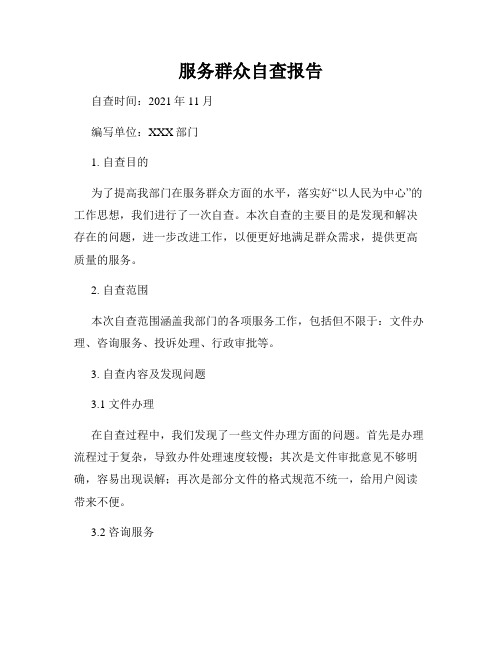 服务群众自查报告

自查时间：2021 年 11 月

编写单位：XXX 部门

1. 自查目的

为了提高我部门在服务群众方面的水平，落实好“以人民为中心”的工作思想，我们进行了一次自查。本次自查的主要目的是发现和解决存在的问题，进一步改进工作，以便更好地满足群众需求，提供更高质量的服务。

2. 自查范围

本次自查范围涵盖我部门的各项服务工作，包括但不限于：文件办理、咨询服务、投诉处理、行政审批等。

3. 自查内容及发现问题

3.1 文件办理

在自查过程中，我们发现了一些文件办理方面的问题。首先是办理流程过于复杂，导致办件处理速度较慢；其次是文件审批意见不够明确，容易出现误解；再次是部分文件的格式规范不统一，给用户阅读带来不便。

3.2 咨询服务